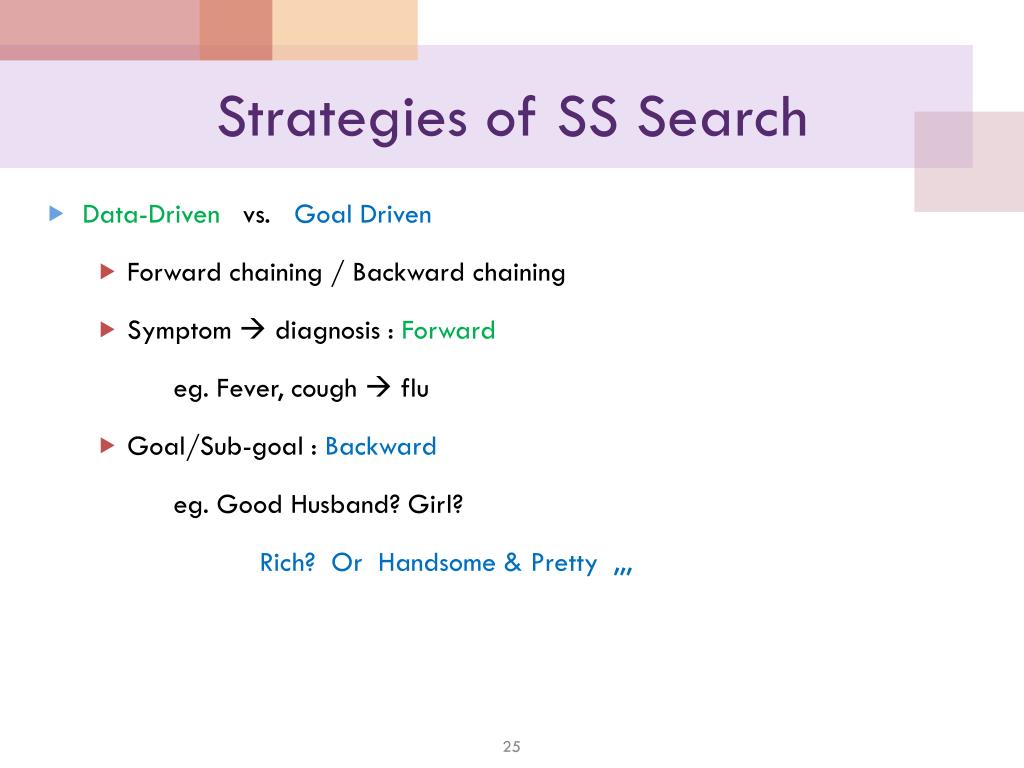 Strategies of SS Search

Data-Driven vs. Goal Driven

Forward chaining / Backward chaining

Symptom → diagnosis : Forward

eg. Fever, cough → flu

Goal/Sub-goal : Backward

eg. Good Husband? Girl?

Rich? Or Handsome & Pretty ,,,

25